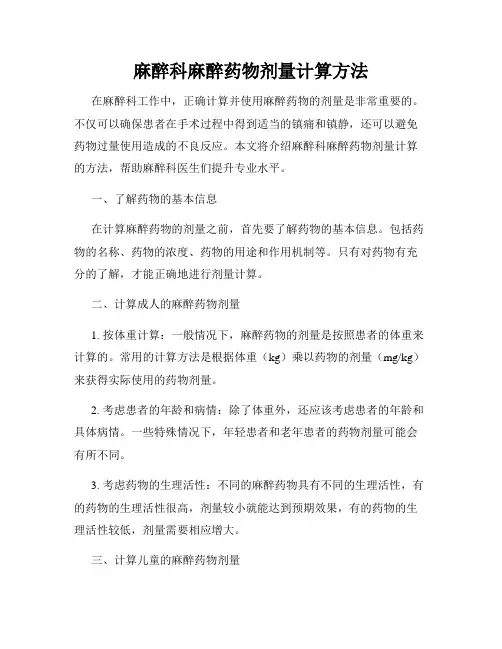 麻醉科麻醉药物剂量计算方法

在麻醉科工作中，正确计算并使用麻醉药物的剂量是非常重要的。不仅可以确保患者在手术过程中得到适当的镇痛和镇静，还可以避免药物过量使用造成的不良反应。本文将介绍麻醉科麻醉药物剂量计算的方法，帮助麻醉科医生们提升专业水平。

一、了解药物的基本信息

在计算麻醉药物的剂量之前，首先要了解药物的基本信息。包括药物的名称、药物的浓度、药物的用途和作用机制等。只有对药物有充分的了解，才能正确地进行剂量计算。

二、计算成人的麻醉药物剂量

1. 按体重计算：一般情况下，麻醉药物的剂量是按照患者的体重来计算的。常用的计算方法是根据体重（kg）乘以药物的剂量（mg/kg）来获得实际使用的药物剂量。

2. 考虑患者的年龄和病情：除了体重外，还应该考虑患者的年龄和具体病情。一些特殊情况下，年轻患者和老年患者的药物剂量可能会有所不同。

3. 考虑药物的生理活性：不同的麻醉药物具有不同的生理活性，有的药物的生理活性很高，剂量较小就能达到预期效果，有的药物的生理活性较低，剂量需要相应增大。

三、计算儿童的麻醉药物剂量